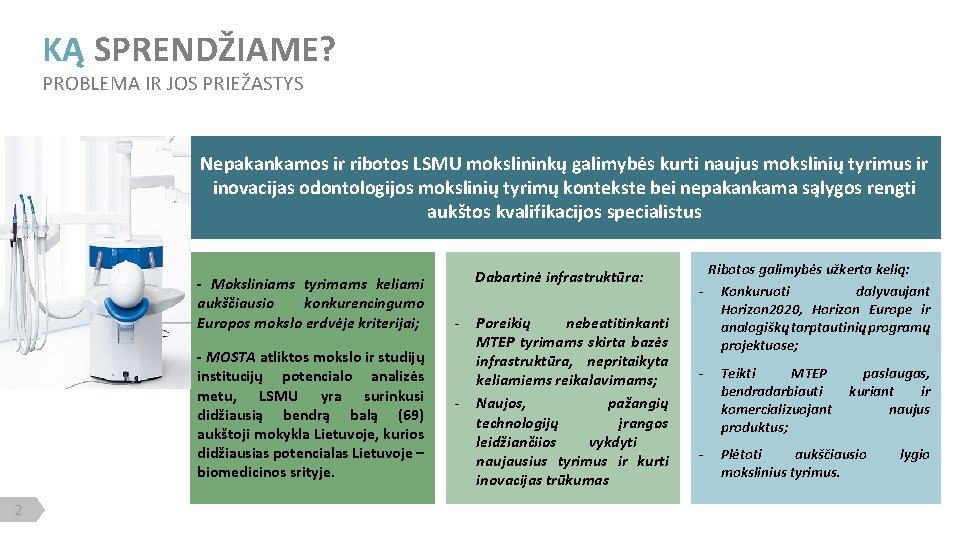 KĄ SPRENDŽIAME?
PROBLEMA IR JOS PRIEŽASTYS

Nepakankamos ir ribotos LSMU mokslininkų galimybės kurti naujus mokslinių tyrimus ir inovacijas odontologijos mokslinių tyrimų kontekste bei nepakankama sąlygos rengti aukštos kvalifikacijos specialistus

- Moksliniams tyrimams keliami aukščiausio konkurencingumo Europos mokslo erdvėje kriterijai;

- MOSTA atliktos mokslo ir studijų institucijų potencialo analizės metu, LSMU yra surinkusi didžiausią bendrą balą (69) aukštoji mokykla Lietuvoje, kurios didžiausias potencialas Lietuvoje – biomedicinos srityje.

Dabartinė infrastruktūra:

- Poreikių nebeatitinkanti MTEP tyrimams skirta bazės infrastruktūra, nepritaikyta keliamiems reikalavimams;
- Naujos, pažangių technologijų įrangos leidžiančios vykdyti naujausius tyrimus ir kurti inovacijas trūkumas

Ribotos galimybės užkerta kelią:
- Konkuruoti dalyvaujant Horizon2020, Horizon Europe ir analogiškų tarptautinių programų projektuose;
- Teikti MTEP paslaugas, bendradarbiauti kuriant ir komercializuojant naujus produktus;
- Plėtoti aukščiausio lygio mokslinius tyrimus.

2